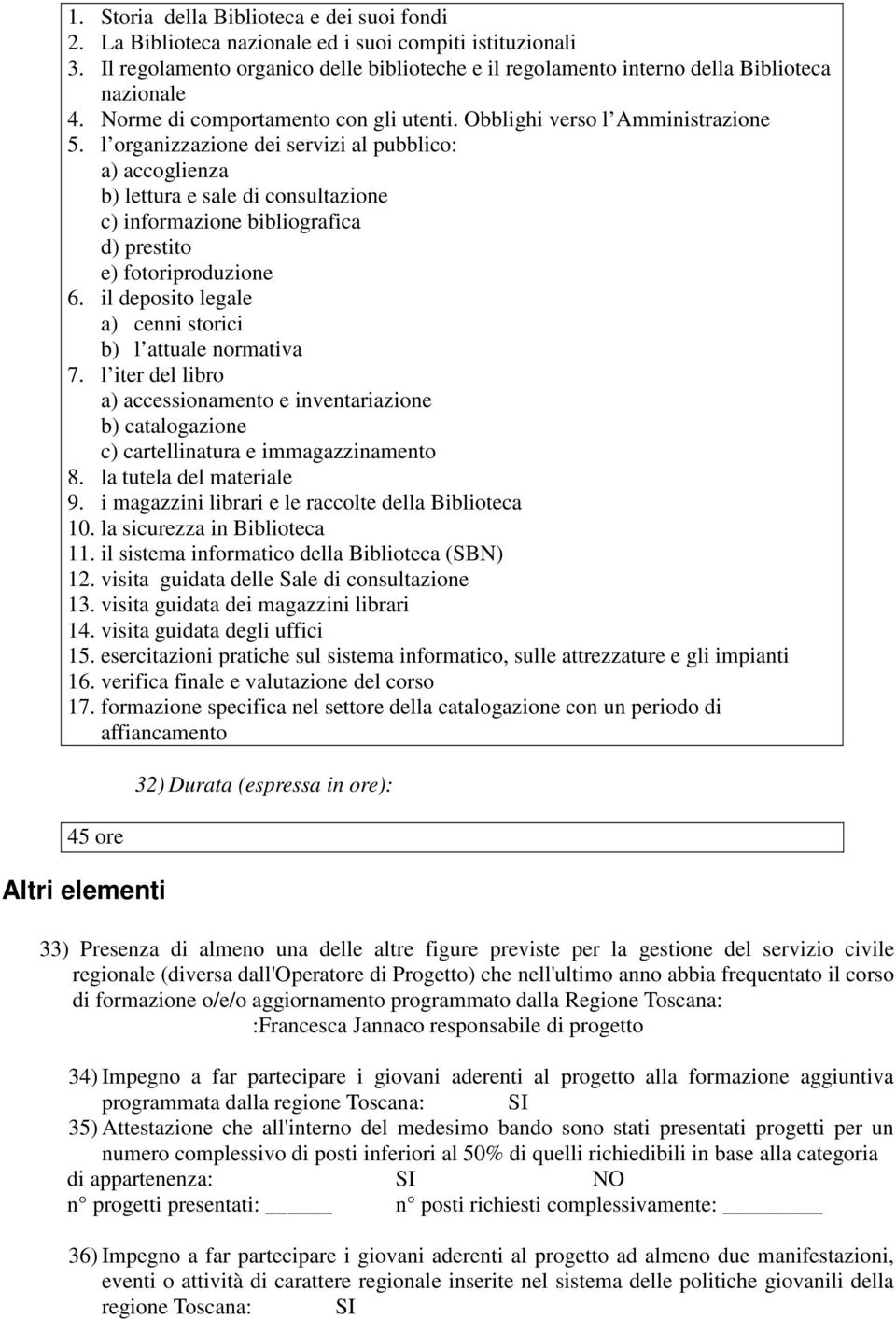 1. Storia della Biblioteca e dei suoi fondi
2. La Biblioteca nazionale ed i suoi compiti istituzionali
3. Il regolamento organico delle biblioteche e il regolamento interno della Biblioteca nazionale
4. Norme di comportamento con gli utenti. Obblighi verso l'Amministrazione
5. l'organizzazione dei servizi al pubblico:
a) accoglienza
b) lettura e sale di consultazione
c) informazione bibliografica
d) prestito
e) fotoriproduzione
6. il deposito legale
a) cenni storici
b) l'attuale normativa
7. l'iter del libro
a) accessionamento e inventariazione
b) catalogazione
c) cartellinatura e immagazzinamento
8. la tutela del materiale
9. i magazzini librari e le raccolte della Biblioteca
10. la sicurezza in Biblioteca
11. il sistema informatico della Biblioteca (SBN)
12. visita guidata delle Sale di consultazione
13. visita guidata dei magazzini librari
14. visita guidata degli uffici
15. esercitazioni pratiche sul sistema informatico, sulle attrezzature e gli impianti
16. verifica finale e valutazione del corso
17. formazione specifica nel settore della catalogazione con un periodo di affiancamento

32) Durata (espressa in ore):

45 ore

Altri elementi

33) Presenza di almeno una delle altre figure previste per la gestione del servizio civile regionale (diversa dall'Operatore di Progetto) che nell'ultimo anno abbia frequentato il corso di formazione o/e/o aggiornamento programmato dalla Regione Toscana:
:Francesca Jannaco responsabile di progetto

34) Impegno a far partecipare i giovani aderenti al progetto alla formazione aggiuntiva programmata dalla regione Toscana: SI
35) Attestazione che all'interno del medesimo bando sono stati presentati progetti per un numero complessivo di posti inferiori al 50% di quelli richiedibili in base alla categoria di appartenenza: SI NO
n° progetti presentati: _____ n° posti richiesti complessivamente: _______

36) Impegno a far partecipare i giovani aderenti al progetto ad almeno due manifestazioni, eventi o attività di carattere regionale inserite nel sistema delle politiche giovanili della regione Toscana: SI